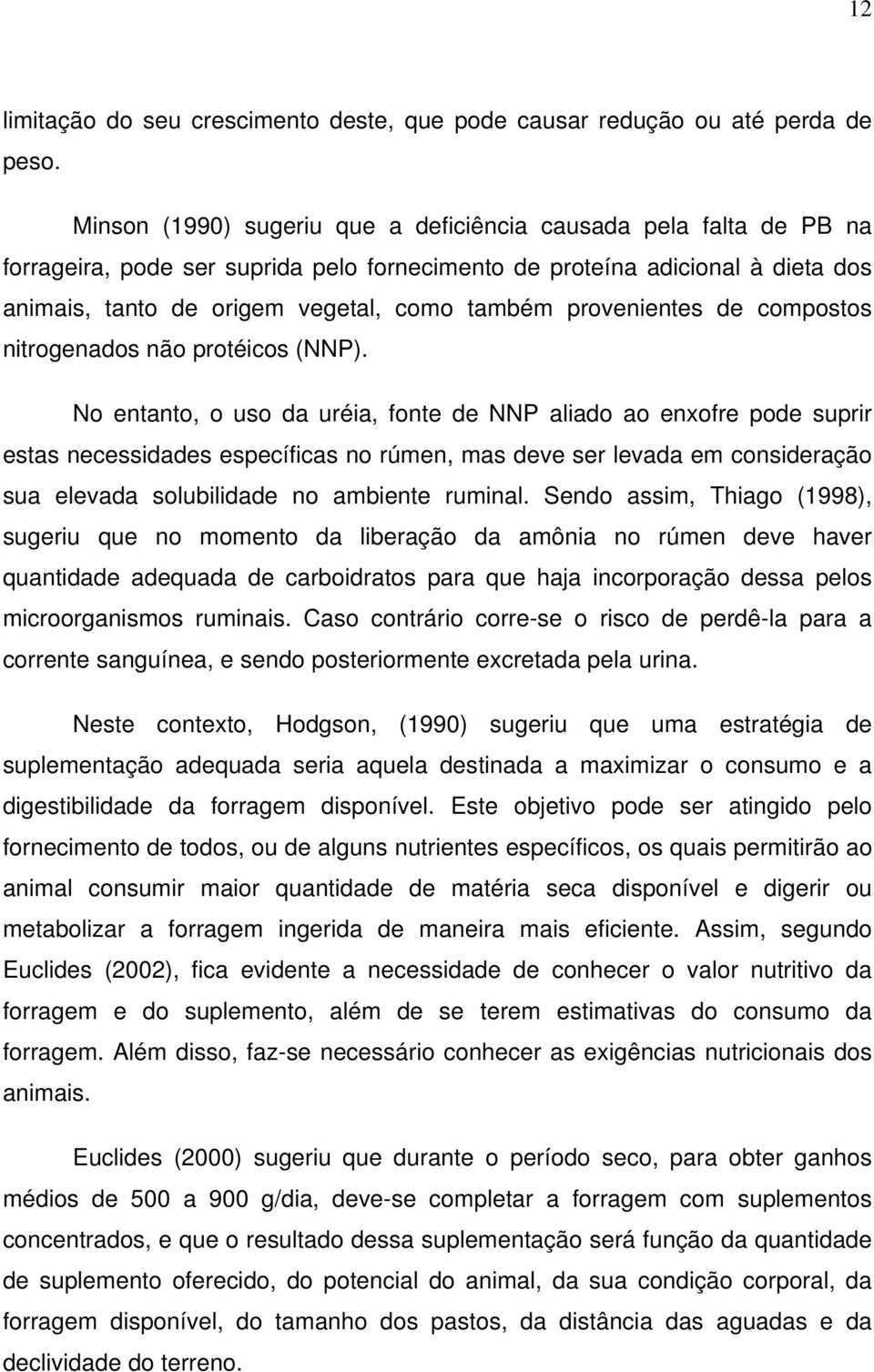 12

limitação do seu crescimento deste, que pode causar redução ou até perda de peso.

Minson (1990) sugeriu que a deficiência causada pela falta de PB na forrageira, pode ser suprida pelo fornecimento de proteína adicional à dieta dos animais, tanto de origem vegetal, como também provenientes de compostos nitrogenados não protéicos (NNP).

No entanto, o uso da uréia, fonte de NNP aliado ao enxofre pode suprir estas necessidades específicas no rúmen, mas deve ser levada em consideração sua elevada solubilidade no ambiente ruminal. Sendo assim, Thiago (1998), sugeriu que no momento da liberação da amônia no rúmen deve haver quantidade adequada de carboidratos para que haja incorporação dessa pelos microorganismos ruminais. Caso contrário corre-se o risco de perdê-la para a corrente sanguínea, e sendo posteriormente excretada pela urina.

Neste contexto, Hodgson, (1990) sugeriu que uma estratégia de suplementação adequada seria aquela destinada a maximizar o consumo e a digestibilidade da forragem disponível. Este objetivo pode ser atingido pelo fornecimento de todos, ou de alguns nutrientes específicos, os quais permitirão ao animal consumir maior quantidade de matéria seca disponível e digerir ou metabolizar a forragem ingerida de maneira mais eficiente. Assim, segundo Euclides (2002), fica evidente a necessidade de conhecer o valor nutritivo da forragem e do suplemento, além de se terem estimativas do consumo da forragem. Além disso, faz-se necessário conhecer as exigências nutricionais dos animais.

Euclides (2000) sugeriu que durante o período seco, para obter ganhos médios de 500 a 900 g/dia, deve-se completar a forragem com suplementos concentrados, e que o resultado dessa suplementação será função da quantidade de suplemento oferecido, do potencial do animal, da sua condição corporal, da forragem disponível, do tamanho dos pastos, da distância das aguadas e da declividade do terreno.